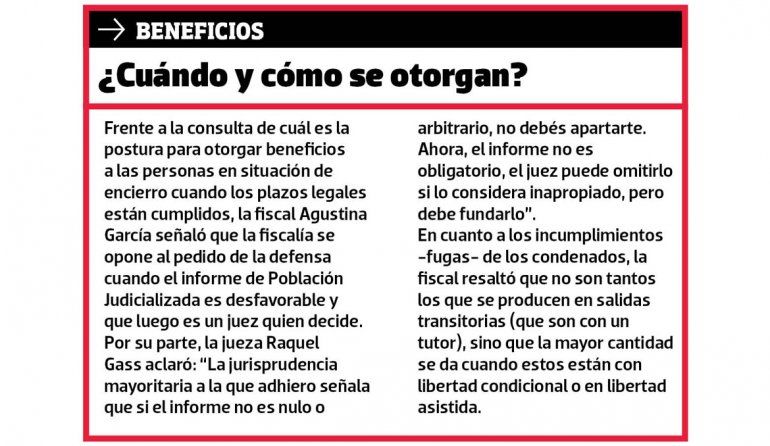 → BENEFICIOS

¿Cuándo y cómo se otorgan?

Frente a la consulta de cuál es la postura para otorgar beneficios a las personas en situación de encierro cuando los plazos legales están cumplidos, la fiscal Agustina García señaló que la fiscalía se opone al pedido de la defensa cuando el informe de Población Judicializada es desfavorable y que luego es un juez quien decide.
Por su parte, la jueza Raquel Gass aclaró: "La jurisprudencia mayoritaria a la que adhiero señala que si el informe no es nulo o arbitrario, no debés apartarte. Ahora, el informe no es obligatorio, el juez puede omitirlo si lo considera inapropiado, pero debe fundarlo".
En cuanto a los incumplimientos -fugas- de los condenados, la fiscal resaltó que no son tantos los que se producen en salidas transitorias (que son con un tutor), sino que la mayor cantidad se da cuando estos están con libertad condicional o en libertad asistida.